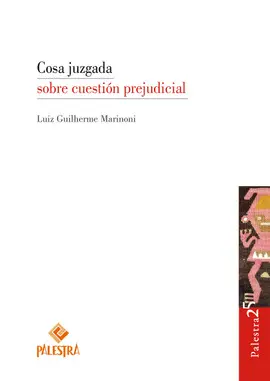 Cosa juzgada
sobre cuestión prejudicial

Luiz Guilherme Marinoni

PALESTRA

Palestra 25